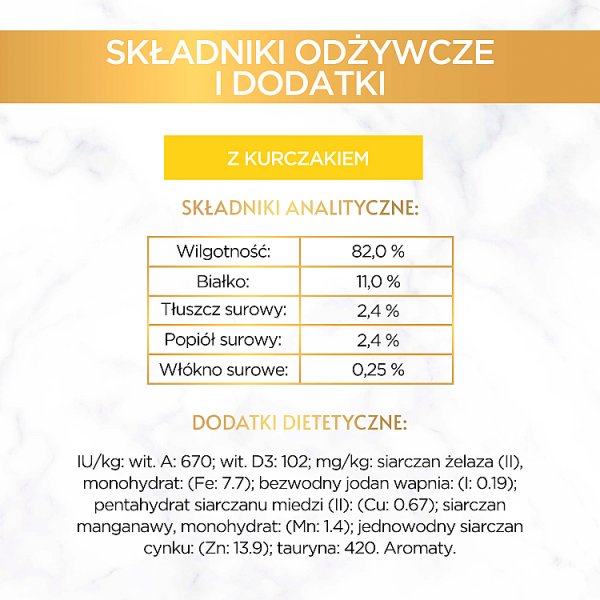 SKŁADNIKI ODŻYWCZE I DODATKI

Z KURCZAKIEM

SKŁADNIKI ANALITYCZNE:

| Wilgotność: | 82,0 % |
|---|---|
| Białko: | 11,0 % |
| Tłuszcz surowy: | 2,4 % |
| Popiół surowy: | 2,4 % |
| Włókno surowe: | 0,25 % |

DODATKI DIETETYCZNE:

IU/kg: wit. A: 670; wit. D3: 102; mg/kg: siarczan żelaza (II), monohydrat: (Fe: 7.7); bezwodny jodan wapnia: (I: 0.19); pentahydrat siarczanu miedzi (II): (Cu: 0.67); siarczan manganawy, monohydrat: (Mn: 1.4); jednowodny siarczan cynku: (Zn: 13.9); tauryna: 420. Aromaty.